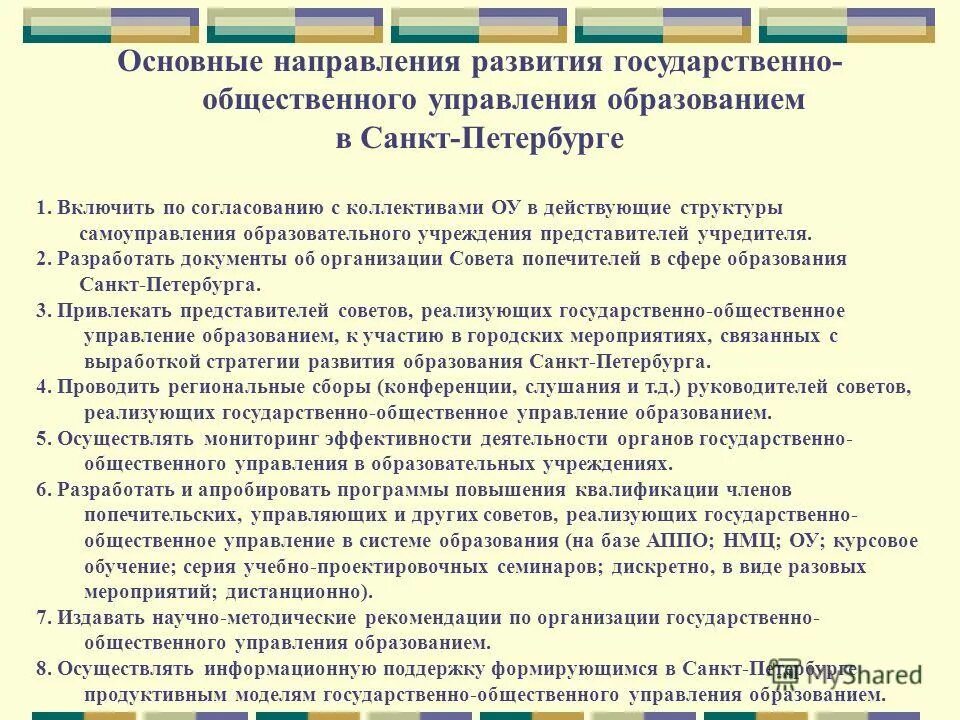 Основные направления развития государственно-общественного управления образованием в Санкт-Петербурге

1. Включить по согласованию с коллективами ОУ в действующие структуры самоуправления образовательного учреждения представителей учредителя.
2. Разработать документы об организации Совета попечителей в сфере образования Санкт-Петербурга.
3. Привлекать представителей советов, реализующих государственно-общественное управление образованием, к участию в городских мероприятиях, связанных с выработкой стратегии развития образования Санкт-Петербурга.
4. Проводить региональные сборы (конференции, слушания и т.д.) руководителей советов, реализующих государственно-общественное управление образованием.
5. Осуществлять мониторинг эффективности деятельности органов государственно-общественного управления в образовательных учреждениях.
6. Разработать и апробировать программы повышения квалификации членов попечительских, управляющих и других советов, реализующих государственно-общественное управление в системе образования (на базе АППО; НМЦ; ОУ; курсовое обучение; серия учебно-проектировочных семинаров; дискретно, в виде разовых мероприятий; дистанционно).
7. Издавать научно-методические рекомендации по организации государственно-общественного управления образованием.
8. Осуществлять информационную поддержку формирующимся в Санкт-Петербурге продуктивным моделям государственно-общественного управления образованием.